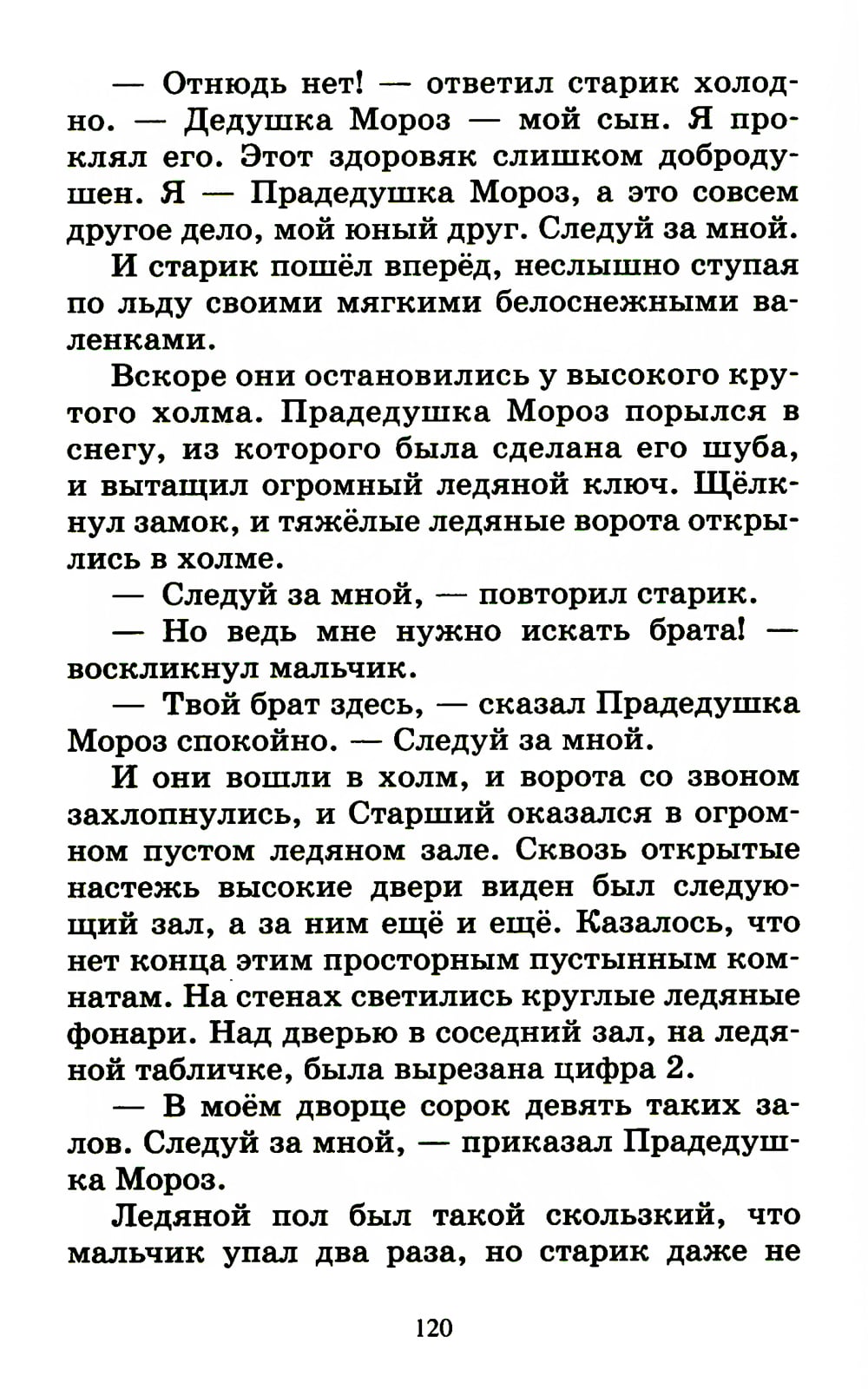 — Отнюдь нет! — ответил старик холодно. — Дедушка Мороз — мой сын. Я проклял его. Этот здоровяк слишком добродушен. Я — Прадедушка Мороз, а это совсем другое дело, мой юный друг. Следуй за мной.

И старик пошёл вперёд, неслышно ступая по льду своими мягкими белоснежными валенками.

Вскоре они остановились у высокого крутого холма. Прадедушка Мороз порылся в снегу, из которого была сделана его шуба, и вытащил огромный ледяной ключ. Щёлкнул замок, и тяжёлые ледяные ворота открылись в холме.

— Следуй за мной, — повторил старик.

— Но ведь мне нужно искать брата! — воскликнул мальчик.

— Твой брат здесь, — сказал Прадедушка Мороз спокойно. — Следуй за мной.

И они вошли в холм, и ворота со звоном захлопнулись, и Старший оказался в огромном пустом ледяном зале. Сквозь открытые настежь высокие двери виден был следующий зал, а за ним ещё и ещё. Казалось, что нет конца этим просторным пустынным комнатам. На стенах светились круглые ледяные фонари. Над дверью в соседний зал, на ледяной табличке, была вырезана цифра 2.

— В моём дворце сорок девять таких залов. Следуй за мной, — приказал Прадедушка Мороз.

Ледяной пол был такой скользкий, что мальчик упал два раза, но старик даже не

120